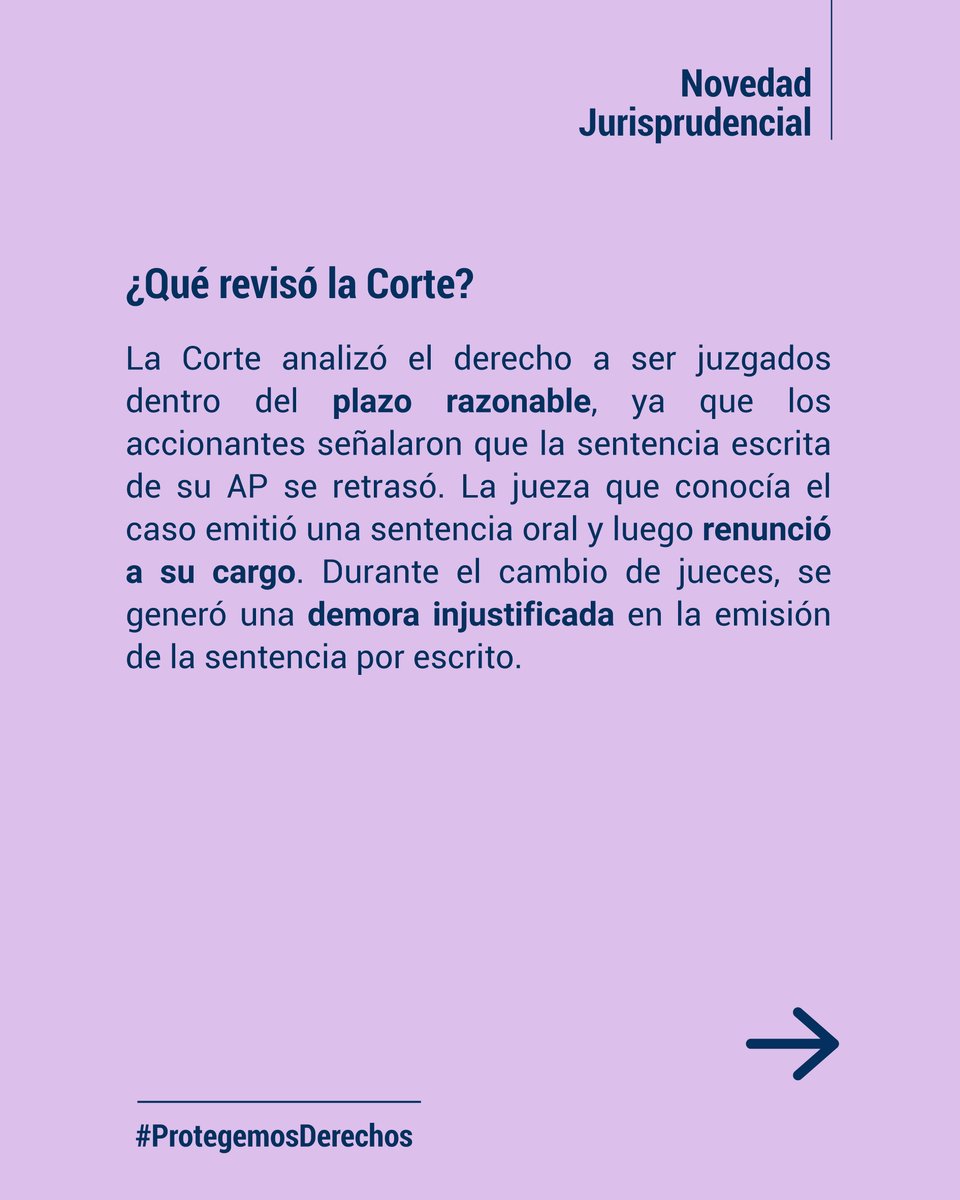 Novedad
Jurisprudencial

¿Qué revisó la Corte?

La Corte analizó el derecho a ser juzgados dentro del plazo razonable, ya que los accionantes señalaron que la sentencia escrita de su AP se retrasó. La jueza que conocía el caso emitió una sentencia oral y luego renunció a su cargo. Durante el cambio de jueces, se generó una demora injustificada en la emisión de la sentencia por escrito.

#ProtegemosDerechos